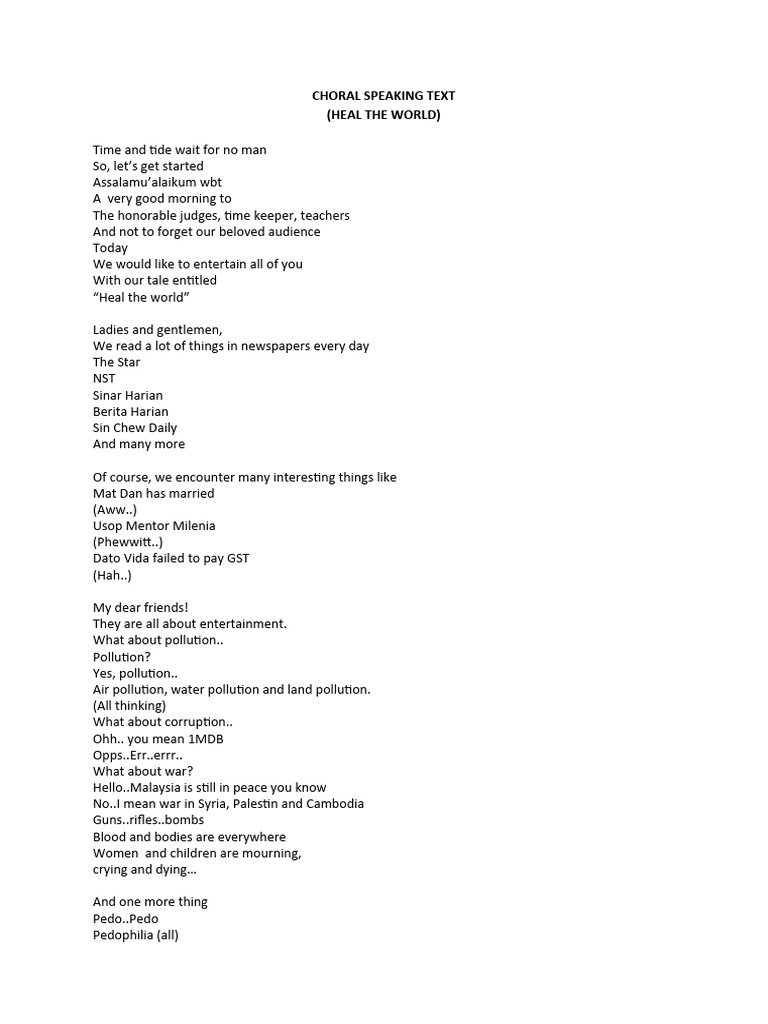 CHORAL SPEAKING TEXT
(HEAL THE WORLD)

Time and tide wait for no man
So, let's get started
Assalamu'alaikum wbt
A very good morning to
The honorable judges, time keeper, teachers
And not to forget our beloved audience
Today
We would like to entertain all of you
With our tale entitled
"Heal the world"

Ladies and gentlemen,
We read a lot of things in newspapers every day
The Star
NST
Sinar Harian
Berita Harian
Sin Chew Daily
And many more

Of course, we encounter many interesting things like
Mat Dan has married
(Aww..)
Usop Mentor Milenia
(Phewwitt..)
Dato Vida failed to pay GST
(Hah..)

My dear friends!
They are all about entertainment.
What about pollution..
Pollution?
Yes, pollution..
Air pollution, water pollution and land pollution.
(All thinking)
What about corruption..
Ohh.. you mean 1MDB
Opps..Err..errr..
What about war?
Hello..Malaysia is still in peace you know
No..I mean war in Syria, Palestin and Cambodia
Guns..rifles..bombs
Blood and bodies are everywhere
Women and children are mourning,
crying and dying...

And one more thing
Pedo..Pedo
Pedophilia (all)